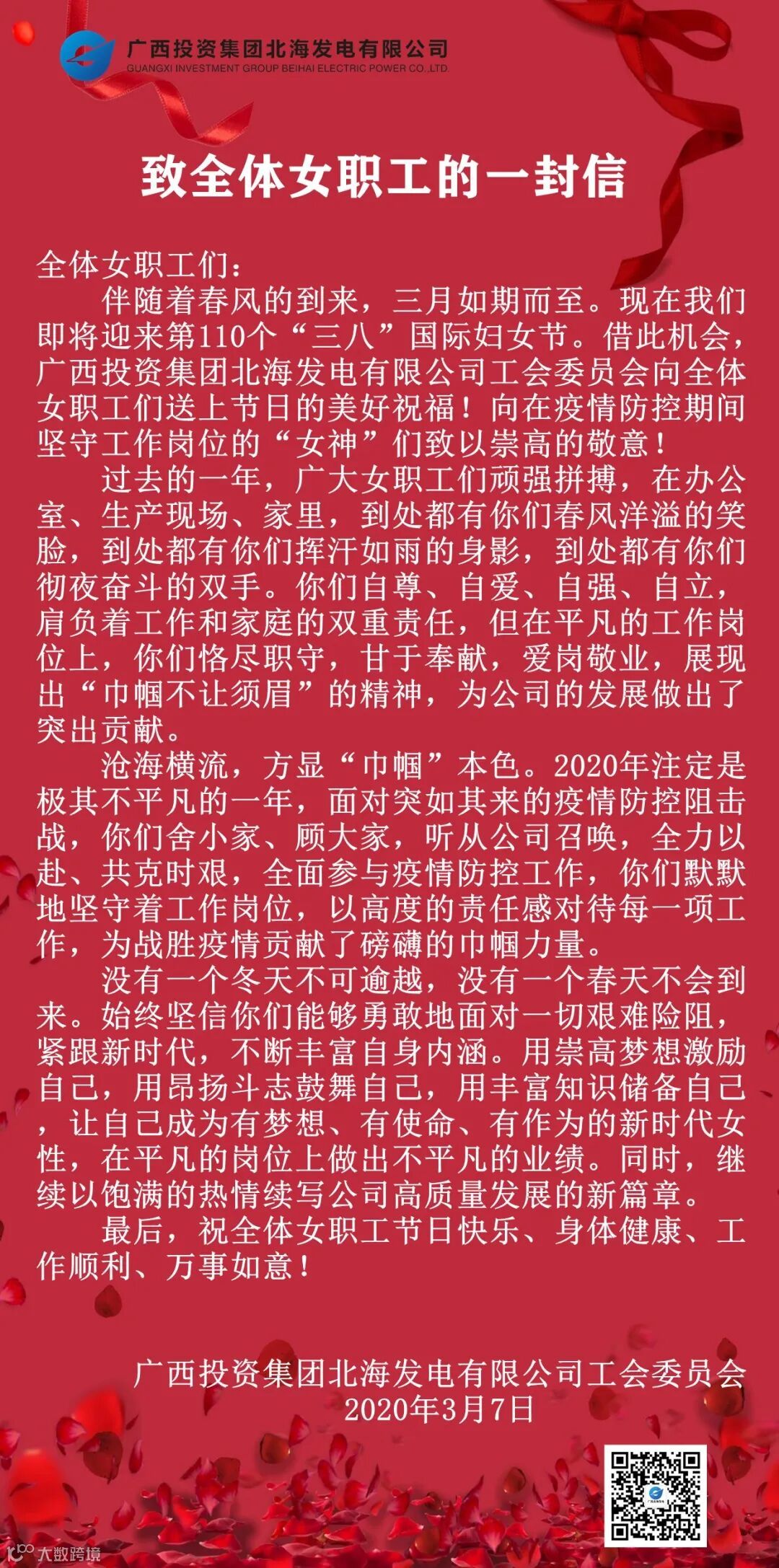 广西投资集团北海发电有限公司
GUANGXI INVESTMENT GROUP BEIHAI ELECTRIC POWER CO.,LTD.

致全体女职工的一封信

全体女职工们：

伴随着春风的到来，三月如期而至。现在我们即将迎来第110个“三八”国际妇女节。借此机会，广西投资集团北海发电有限公司工会委员会向全体女职工们送上节日的美好祝福！向在疫情防控期间坚守工作岗位的“女神”们致以崇高的敬意！

过去的一年，广大女职工们顽强拼搏，在办公室、生产现场、家里，到处都有你们春风洋溢的笑脸，到处都有你们挥汗如雨的身影，到处都有你们彻夜奋斗的双手。你们自尊、自爱、自强、自立，肩负着工作和家庭的双重责任，但在平凡的工作岗位上，你们恪尽职守，甘于奉献，爱岗敬业，展现出“巾帼不让须眉”的精神，为公司的发展做出了突出贡献。

沧海横流，方显“巾帼”本色。2020年注定是极其不平凡的一年，面对突如其来的疫情防控阻击战，你们舍小家、顾大家，听从公司召唤，全力以赴、共克时艰，全面参与疫情防控工作，你们默默地坚守着工作岗位，以高度的责任感对待每一项工作，为战胜疫情贡献了磅礴的巾帼力量。

没有一个冬天不可逾越，没有一个春天不会到来。始终坚信你们能够勇敢地面对一切艰难险阻，紧跟新时代，不断丰富自身内涵。用崇高梦想激励自己，用昂扬斗志鼓舞自己，用丰富知识储备自己，让自己成为有梦想、有使命、有作为的新时代女性，在平凡的岗位上做出不平凡的业绩。同时，继续以饱满的热情续写公司高质量发展的新篇章。

最后，祝全体女职工节日快乐、身体健康、工作顺利、万事如意！

广西投资集团北海发电有限公司工会委员会
2020年3月7日

大数跨境